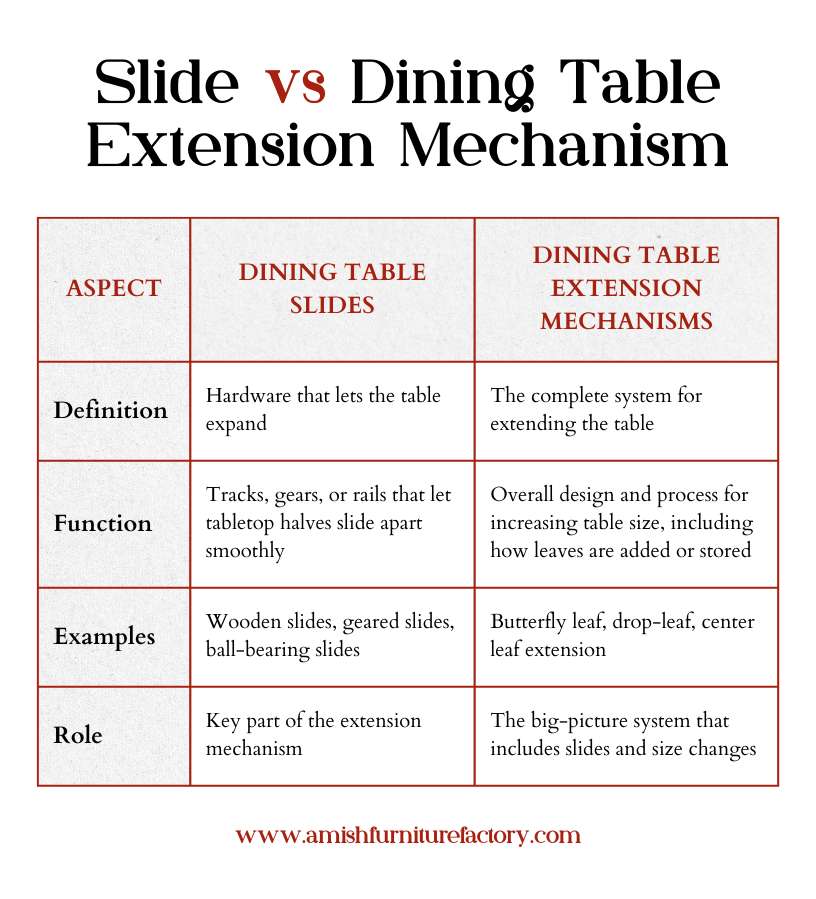 Slide vs Dining Table Extension Mechanism

| ASPECT | DINING TABLE SLIDES | DINING TABLE EXTENSION MECHANISMS |
|---|---|---|
| Definition | Hardware that lets the table expand | The complete system for extending the table |
| Function | Tracks, gears, or rails that let tabletop halves slide apart smoothly | Overall design and process for increasing table size, including how leaves are added or stored |
| Examples | Wooden slides, geared slides, ball-bearing slides | Butterfly leaf, drop-leaf, center leaf extension |
| Role | Key part of the extension mechanism | The big-picture system that includes slides and size changes |

www.amishfurniturefactory.com